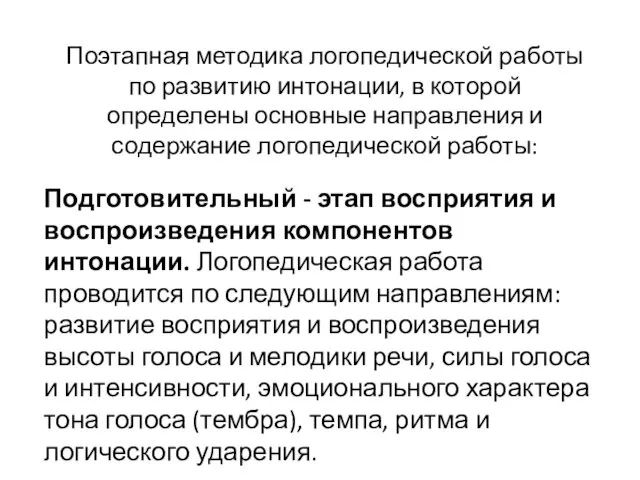 Поэтапная методика логопедической работы по развитию интонации, в которой определены основные направления и содержание логопедической работы:

Подготовительный - этап восприятия и воспроизведения компонентов интонации. Логопедическая работа проводится по следующим направлениям: развитие восприятия и воспроизведения высоты голоса и мелодики речи, силы голоса и интенсивности, эмоционального характера тона голоса (тембра), темпа, ритма и логического ударения.